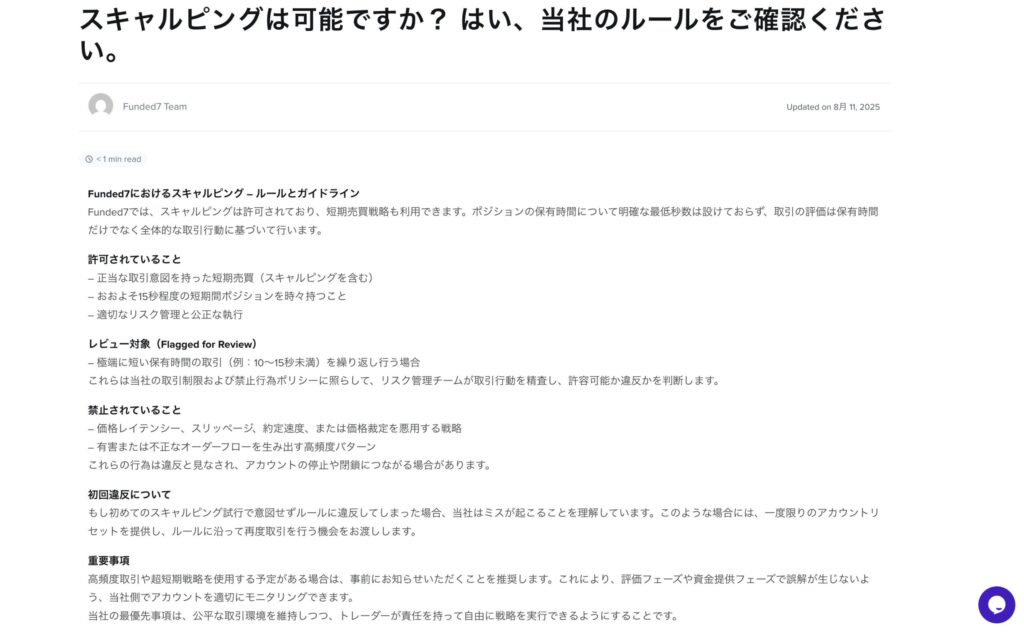 スキャルピングは可能ですか？ はい、当社のルールをご確認ください。

Funded7 Team

Updated on 8月 11, 2025

< 1 min read

Funded7におけるスキャルピング – ルールとガイドライン
Funded7では、スキャルピングは許可されており、短期売買戦略も利用できます。ポジションの保有時間について明確な最低秒数は設けておらず、取引の評価は保有時間だけでなく全体的な取引行動に基づいて行います。

許可されていること
– 正当な取引意図を持った短期売買（スキャルピングを含む）
– おおよそ15秒程度の短期間ポジションを時々持つこと
– 適切なリスク管理と公正な執行

レビュー対象（Flagged for Review）
– 極端に短い保有時間の取引（例：10〜15秒未満）を繰り返し行う場合
これらは当社の取引制限および禁止行為ポリシーに照らして、リスク管理チームが取引行動を精査し、許容可能か違反かを判断します。

禁止されていること
– 価格レイテンシー、スリッページ、約定速度、または価格裁定を悪用する戦略
– 有害または不正なオーダーフローを生み出す高頻度パターン
これらの行為は違反と見なされ、アカウントの停止や閉鎖につながる場合があります。

初回違反について
もし初めてのスキャルピング試行で意図せずルールに違反してしまった場合、当社はミスが起こることを理解しています。このような場合には、一度限りのアカウントリセットを提供し、ルールに沿って再度取引を行う機会をお渡しします。

重要事項
高頻度取引や超短期戦略を使用する予定がある場合は、事前にお知らせいただくことを推奨します。これにより、評価フェーズや資金提供フェーズで誤解が生じないよう、当社側でアカウントを適切にモニタリングできます。
当社の最優先事項は、公平な取引環境を維持しつつ、トレーダーが責任を持って自由に戦略を実行できるようにすることです。